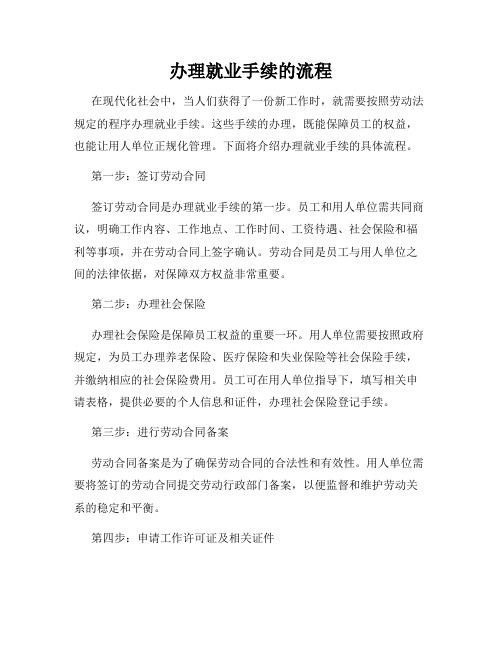 办理就业手续的流程

在现代化社会中，当人们获得了一份新工作时，就需要按照劳动法规定的程序办理就业手续。这些手续的办理，既能保障员工的权益，也能让用人单位正规化管理。下面将介绍办理就业手续的具体流程。

第一步：签订劳动合同

签订劳动合同是办理就业手续的第一步。员工和用人单位需共同商议，明确工作内容、工作地点、工作时间、工资待遇、社会保险和福利等事项，并在劳动合同上签字确认。劳动合同是员工与用人单位之间的法律依据，对保障双方权益非常重要。

第二步：办理社会保险

办理社会保险是保障员工权益的重要一环。用人单位需要按照政府规定，为员工办理养老保险、医疗保险和失业保险等社会保险手续，并缴纳相应的社会保险费用。员工可在用人单位指导下，填写相关申请表格，提供必要的个人信息和证件，办理社会保险登记手续。

第三步：进行劳动合同备案

劳动合同备案是为了确保劳动合同的合法性和有效性。用人单位需要将签订的劳动合同提交劳动行政部门备案，以便监督和维护劳动关系的稳定和平衡。

第四步：申请工作许可证及相关证件